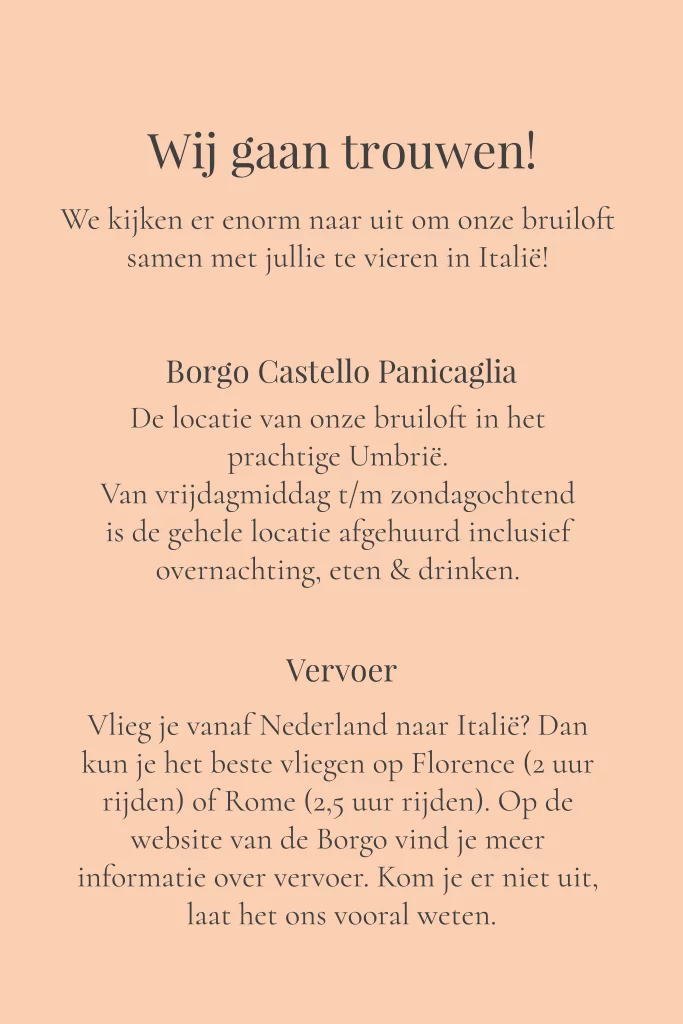 Wij gaan trouwen!

We kijken er enorm naar uit om onze bruiloft samen met jullie te vieren in Italië!

Borgo Castello Panicaglia

De locatie van onze bruiloft in het prachtige Umbrië.
Van vrijdagmiddag t/m zondagochtend is de gehele locatie afgehuurd inclusief overnachting, eten & drinken.

Vervoer

Vlieg je vanaf Nederland naar Italië? Dan kun je het beste vliegen op Florence (2 uur rijden) of Rome (2,5 uur rijden). Op de website van de Borgo vind je meer informatie over vervoer. Kom je er niet uit, laat het ons vooral weten.